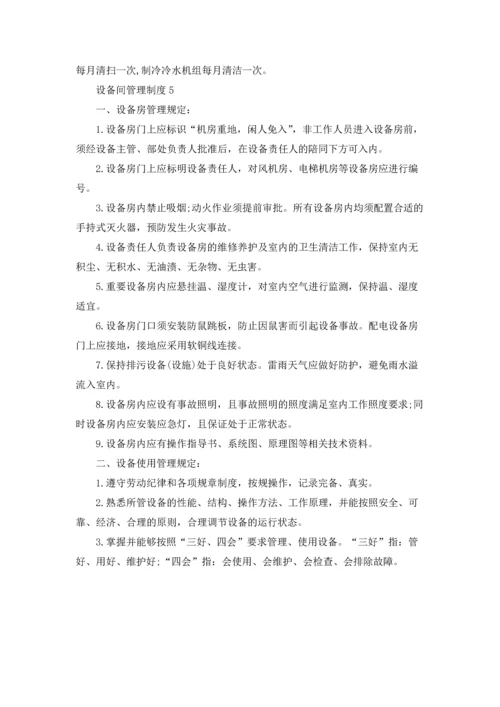 每月清扫一次,制冷冷水机组每月清洁一次。

设备间管理制度 5

一、设备房管理规定：

1.设备房门上应标识“机房重地，闲人免入”，非工作人员进入设备房前，须经设备主管、部处负责人批准后，在设备责任人的陪同下方可入内。

2.设备房门上应标明设备责任人，对风机房、电梯机房等设备房应进行编号。

3.设备房内禁止吸烟;动火作业须提前审批。所有设备房内均须配置合适的手持式灭火器，预防发生火灾事故。

4.设备责任人负责设备房的维修养护及室内的卫生清洁工作，保持室内无积尘、无积水、无油渍、无杂物、无虫害。

5.重要设备房内应悬挂温、湿度计，对室内空气进行监测，保持温、湿度适宜。

6.设备房门口须安装防鼠跳板，防止因鼠害而引起设备事故。配电设备房门上应接地，接地应采用软铜线连接。

7.保持排污设备(设施)处于良好状态。雷雨天气应做好防护，避免雨水溢流入室内。

8.设备房内应设有事故照明，且事故照明的照度满足室内工作照度要求;同时设备房内应安装应急灯，且保证处于正常状态。

9.设备房内应有操作指导书、系统图、原理图等相关技术资料。

二、设备使用管理规定：

1.遵守劳动纪律和各项规章制度，按规操作，记录完备、真实。

2.熟悉所管设备的性能、结构、操作方法、工作原理，并能按照安全、可靠、经济、合理的原则，合理调节设备的运行状态。

3.掌握并能够按照“三好、四会”要求管理、使用设备。“三好”指：管好、用好、维护好;“四会”指：会使用、会维护、会检查、会排除故障。